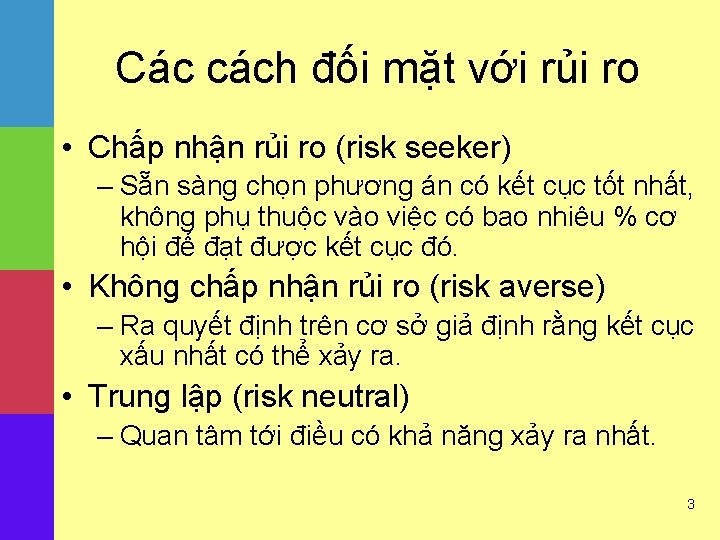 Các cách đối mặt với rủi ro

• Chấp nhận rủi ro (risk seeker)
– Sẵn sàng chọn phương án có kết cục tốt nhất, không phụ thuộc vào việc có bao nhiêu % cơ hội để đạt được kết cục đó.

• Không chấp nhận rủi ro (risk averse)
– Ra quyết định trên cơ sở giả định rằng kết cục xấu nhất có thể xảy ra.

• Trung lập (risk neutral)
– Quan tâm tới điều có khả năng xảy ra nhất.

3